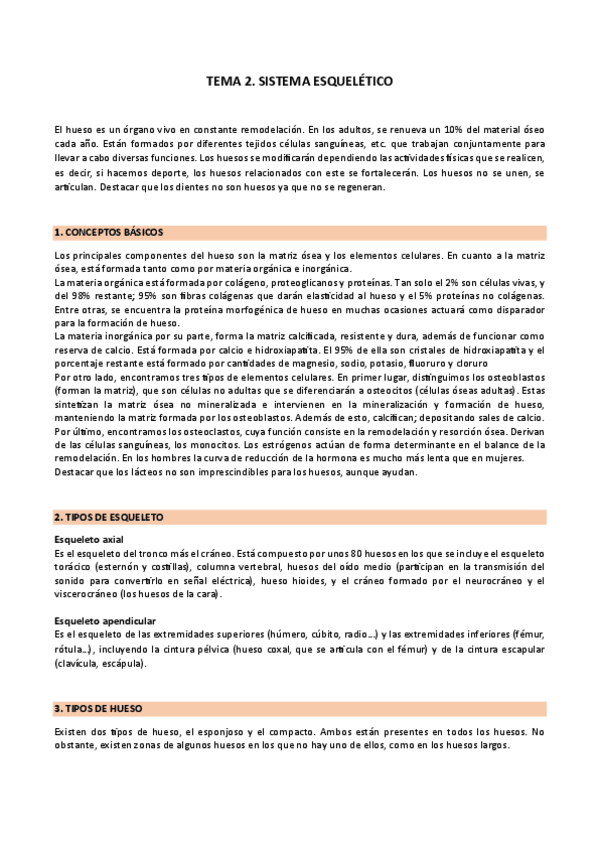 TEMA 2. SISTEMA ESQUELÉTICO

El hueso es un órgano vivo en constante remodelación. En los adultos, se renueva un 10% del material óseo cada año. Están formados por diferentes tejidos células sanguíneas, etc. que trabajan conjuntamente para llevar a cabo diversas funciones. Los huesos se modificarán dependiendo las actividades físicas que se realicen, es decir, si hacemos deporte, los huesos relacionados con este se fortalecerán. Los huesos no se unen, se articulan. Destacar que los dientes no son huesos ya que no se regeneran.

1. CONCEPTOS BÁSICOS

Los principales componentes del hueso son la matriz ósea y los elementos celulares. En cuanto a la matriz ósea, está formada tanto como por materia orgánica e inorgánica.
La materia orgánica está formada por colágeno, proteoglicanos y proteínas. Tan solo el 2% son células vivas, y del 98% restante; 95% son fibras colágenas que darán elasticidad al hueso y el 5% proteínas no colágenas. Entre otras, se encuentra la proteína morfogénica de hueso en muchas ocasiones actuará como disparador para la formación de hueso.
La materia inorgánica por su parte, forma la matriz calcificada, resistente y dura, además de funcionar como reserva de calcio. Está formada por calcio e hidroxiapatita. El 95% de ella son cristales de hidroxiapatita y el porcentaje restante está formado por cantidades de magnesio, sodio, potasio, fluoruro y cloruro
Por otro lado, encontramos tres tipos de elementos celulares. En primer lugar, distinguimos los osteoblastos (forman la matriz), que son células no adultas que se diferenciarán a osteocitos (células óseas adultas). Estas sintetizan la matriz ósea no mineralizada e intervienen en la mineralización y formación de hueso, manteniendo la matriz formada por los osteoblastos. Además de esto, calcifican; depositando sales de calcio.
Por último, encontramos los osteoclastos, cuya función consiste en la remodelación y resorción ósea. Derivan de las células sanguíneas, los monocitos. Los estrógenos actúan de forma determinante en el balance de la remodelación. En los hombres la curva de reducción de la hormona es mucho más lenta que en mujeres.
Destacar que los lácteos no son imprescindibles para los huesos, aunque ayudan.

2. TIPOS DE ESQUELETO

Esqueleto axial
Es el esqueleto del tronco más el cráneo. Está compuesto por unos 80 huesos en los que se incluye el esqueleto torácico (esternón y costillas), columna vertebral, huesos del oído medio (participan en la transmisión del sonido para convertirlo en señal eléctrica), hueso hioides, y el cráneo formado por el neurocráneo y el viscerocráneo (los huesos de la cara).

Esqueleto apendicular
Es el esqueleto de las extremidades superiores (húmero, cúbito, radio...) y las extremidades inferiores (fémur, rótula...), incluyendo la cintura pélvica (hueso coxal, que se articula con el fémur) y de la cintura escapular (clavícula, escápula).

3. TIPOS DE HUESO

Existen dos tipos de hueso, el esponjoso y el compacto. Ambos están presentes en todos los huesos. No obstante, existen zonas de algunos huesos en los que no hay uno de ellos, como en los huesos largos.